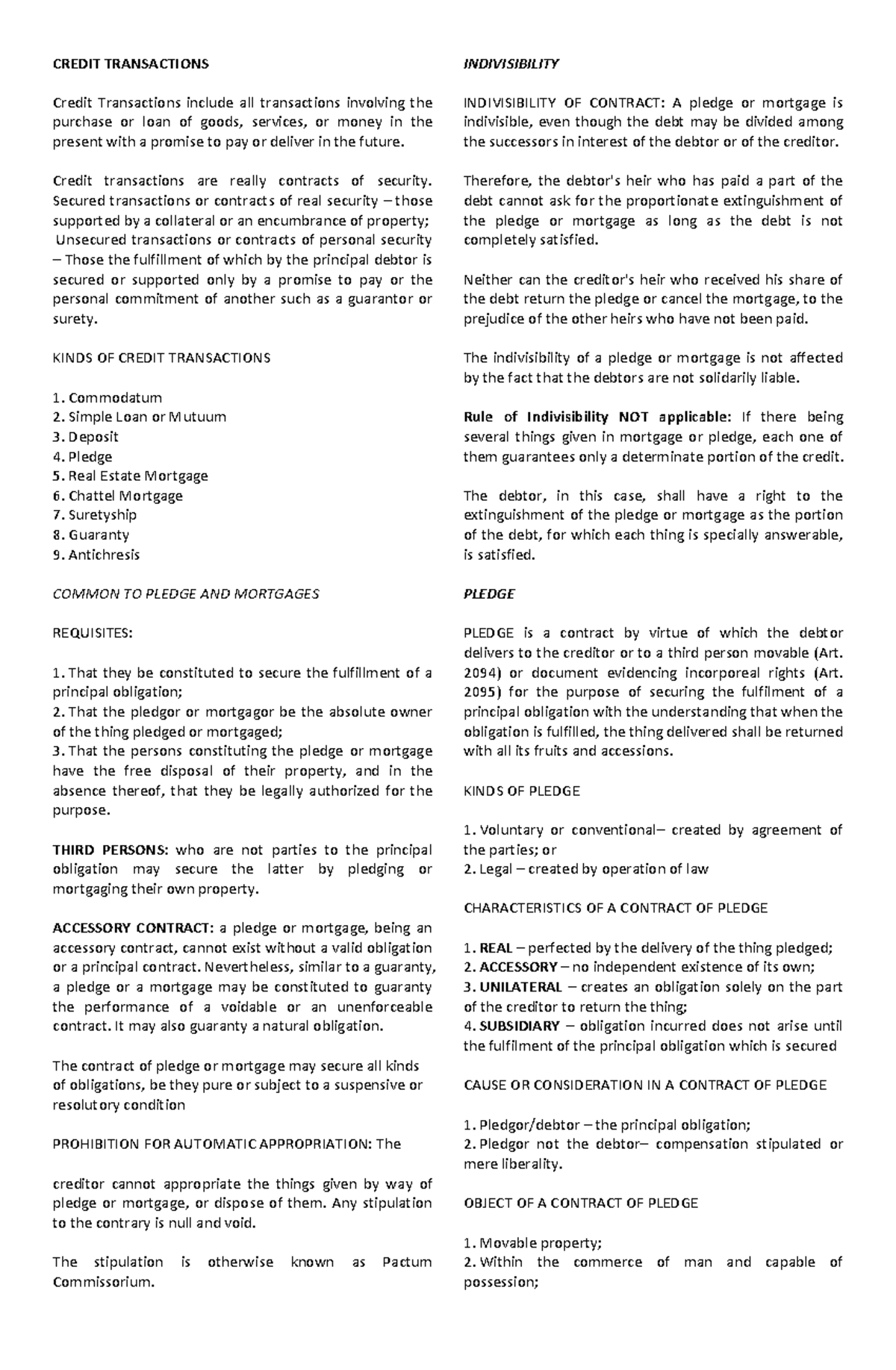 CREDIT TRANSACTIONS

Credit Transactions include all transactions involving the purchase or loan of goods, services, or money in the present with a promise to pay or deliver in the future.

Credit transactions are really contracts of security. Secured transactions or contracts of real security – those supported by a collateral or an encumbrance of property; Unsecured transactions or contracts of personal security – Those the fulfillment of which by the principal debtor is secured or supported only by a promise to pay or the personal commitment of another such as a guarantor or surety.

KINDS OF CREDIT TRANSACTIONS

1. Commodatum
2. Simple Loan or Mutuum
3. Deposit
4. Pledge
5. Real Estate Mortgage
6. Chattel Mortgage
7. Suretyship
8. Guaranty
9. Antichresis

COMMON TO PLEDGE AND MORTGAGES

REQUISITES:

1. That they be constituted to secure the fulfillment of a principal obligation;
2. That the pledgor or mortgagor be the absolute owner of the thing pledged or mortgaged;
3. That the persons constituting the pledge or mortgage have the free disposal of their property, and in the absence thereof, that they be legally authorized for the purpose.

THIRD PERSONS: who are not parties to the principal obligation may secure the latter by pledging or mortgaging their own property.

ACCESSORY CONTRACT: a pledge or mortgage, being an accessory contract, cannot exist without a valid obligation or a principal contract. Nevertheless, similar to a guaranty, a pledge or a mortgage may be constituted to guaranty the performance of a voidable or an unenforceable contract. It may also guaranty a natural obligation.

The contract of pledge or mortgage may secure all kinds of obligations, be they pure or subject to a suspensive or resolutory condition

PROHIBITION FOR AUTOMATIC APPROPRIATION: The

creditor cannot appropriate the things given by way of pledge or mortgage, or dispose of them. Any stipulation to the contrary is null and void.

The stipulation is otherwise known as Pactum Commissorium.

INDIVISIBILITY

INDIVISIBILITY OF CONTRACT: A pledge or mortgage is indivisible, even though the debt may be divided among the successors in interest of the debtor or of the creditor.

Therefore, the debtor's heir who has paid a part of the debt cannot ask for the proportionate extinguishment of the pledge or mortgage as long as the debt is not completely satisfied.

Neither can the creditor's heir who received his share of the debt return the pledge or cancel the mortgage, to the prejudice of the other heirs who have not been paid.

The indivisibility of a pledge or mortgage is not affected by the fact that the debtors are not solidarily liable.

Rule of Indivisibility NOT applicable: If there being several things given in mortgage or pledge, each one of them guarantees only a determinate portion of the credit.

The debtor, in this case, shall have a right to the extinguishment of the pledge or mortgage as the portion of the debt, for which each thing is specially answerable, is satisfied.

PLEDGE

PLEDGE is a contract by virtue of which the debtor delivers to the creditor or to a third person movable (Art. 2094) or document evidencing incorporeal rights (Art. 2095) for the purpose of securing the fulfilment of a principal obligation with the understanding that when the obligation is fulfilled, the thing delivered shall be returned with all its fruits and accessions.

KINDS OF PLEDGE

1. Voluntary or conventional– created by agreement of the parties; or
2. Legal – created by operation of law

CHARACTERISTICS OF A CONTRACT OF PLEDGE

1. REAL – perfected by the delivery of the thing pledged;
2. ACCESSORY – no independent existence of its own;
3. UNILATERAL – creates an obligation solely on the part of the creditor to return the thing;
4. SUBSIDIARY – obligation incurred does not arise until the fulfilment of the principal obligation which is secured

CAUSE OR CONSIDERATION IN A CONTRACT OF PLEDGE

1. Pledgor/debtor – the principal obligation;
2. Pledgor not the debtor– compensation stipulated or mere liberality.

OBJECT OF A CONTRACT OF PLEDGE

1. Movable property;
2. Within the commerce of man and capable of possession;